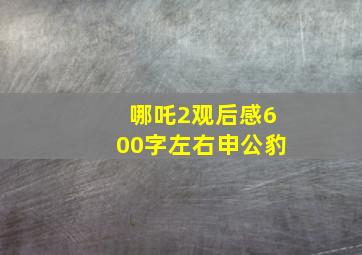 哪吒2观后感600字左右申公豹